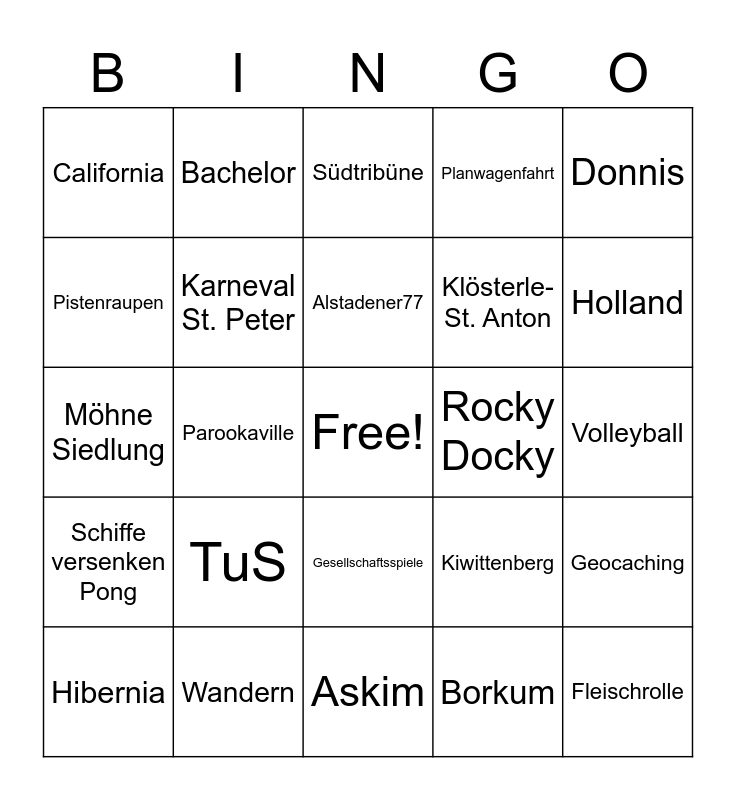 | B | I | N | G | O |
|---|---|---|---|---|
| California | Bachelor | Südtribüne | Planwagenfahrt | Donnis |
| Pistenraupen | Karneval St. Peter | Alstadener77 | Klösterle-St. Anton | Holland |
| Möhne Siedlung | Parookaville | Free! | Rocky Docky | Volleyball |
| Schiffe versenken Pong | TuS | Gesellschaftsspiele | Kiwittenberg | Geocaching |
| Hibernia | Wandern | Askim | Borkum | Fleischrolle |